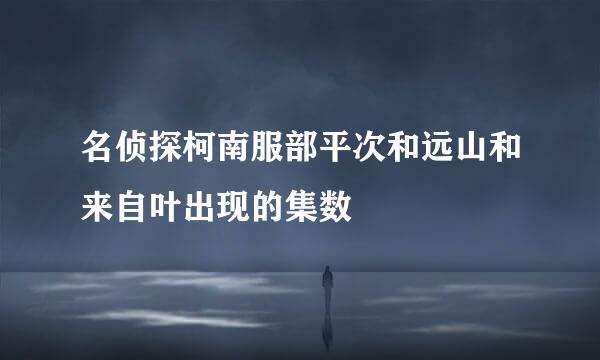 名侦探柯南服部平次和远山和来自叶出现的集数